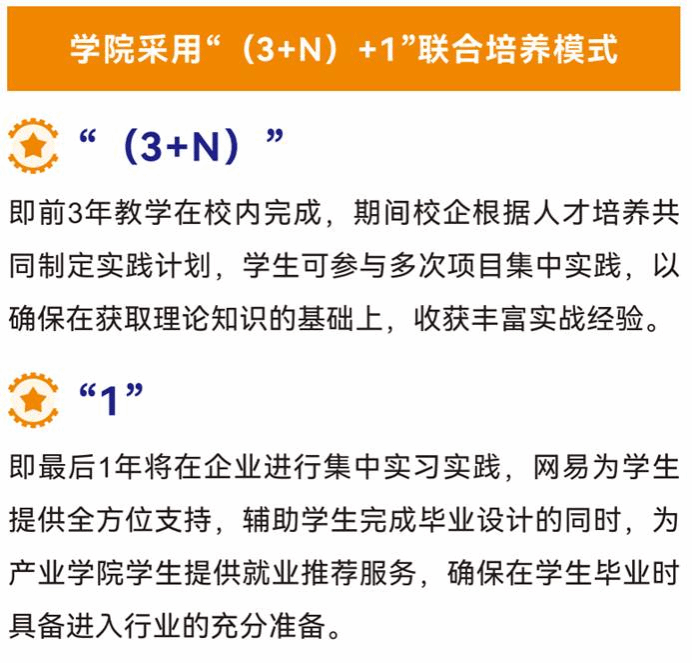 学院采用“（3+N）+1”联合培养模式

“（3+N）”

即前3年教学在校内完成，期间校企根据人才培养共同制定实践计划，学生可参与多次项目集中实践，以确保在获取理论知识的基础上，收获丰富实战经验。

“1”

即最后1年将在企业进行集中实习实践，网易为学生提供全方位支持，辅助学生完成毕业设计的同时，为产业学院学生提供就业推荐服务，确保在学生毕业时具备进入行业的充分准备。